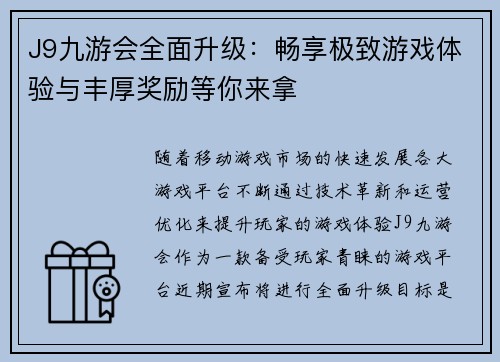 J9九游会全面升级：畅享极致游戏体验与丰厚奖励等你来拿

随着移动游戏市场的快速发展各大游戏平台不断通过技术革新和运营优化来提升玩家的游戏体验J9九游会作为一款备受玩家青睐的游戏平台近期宣布将进行全面升级目标是